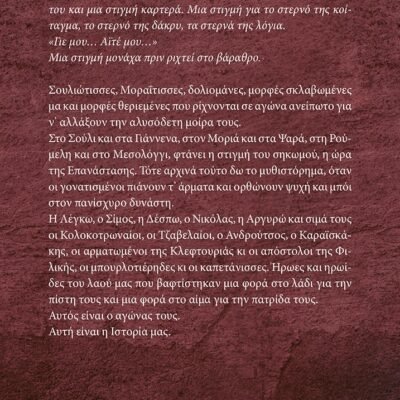 του και μια στιγμή καρτερά. Μια στιγμή για το στερνό της κοίταγμα, το στερνό της δάκρυ, τα στερνά της λόγια.
«Γιε μου… Αϊτέ μου…»
Μια στιγμή μονάχα πριν ριχτεί στο βάραθρο.

Σουλιώτισσες, Μοραΐτισσες, δολιομάνες, μορφές σκλαβωμένες μα και μορφές θεριεμένες που ρίχνονται σε αγώνα ανείπωτο για ν᾽ αλλάξουν την αλυσόδετη μοίρα τους.
Στο Σούλι και στα Γιάννενα, στον Μοριά και στα Ψαρά, στη Ρούμελη και στο Μεσολόγγι, φτάνει η στιγμή του σηκωμού, η ώρα της Επανάστασης. Τότε αρχινά τούτο δω το μυθιστόρημα, όταν οι γονατισμένοι πιάνουν τ᾽ άρματα και ορθώνουν ψυχή και μπόι στον πανίσχυρο δυνάστη.
Η Λέγκω, ο Σίμος, η Δέσπω, ο Νικόλας, η Αργυρώ και σιμά τους οι Κολοκοτρωναίοι, οι Τζαβελαίοι, ο Ανδρούτσος, ο Καραϊσκάκης, οι αρματωμένοι της Κλεφτουριάς κι οι απόστολοι της Φιλικής, οι μπουρλοτιέρηδες κι οι καπετάνισσες. Ήρωες και ηρωίδες του λαού μας που βαφτίστηκαν μια φορά στο λάδι για την πίστη τους και μια φορά στο αίμα για την πατρίδα τους.
Αυτός είναι ο αγώνας τους.
Αυτή είναι η Ιστορία μας.